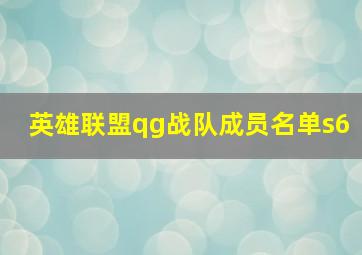 英雄联盟qg战队成员名单s6